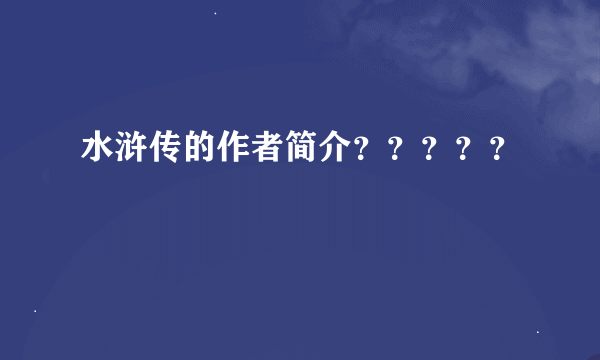 水浒传的作者简介？？？？？